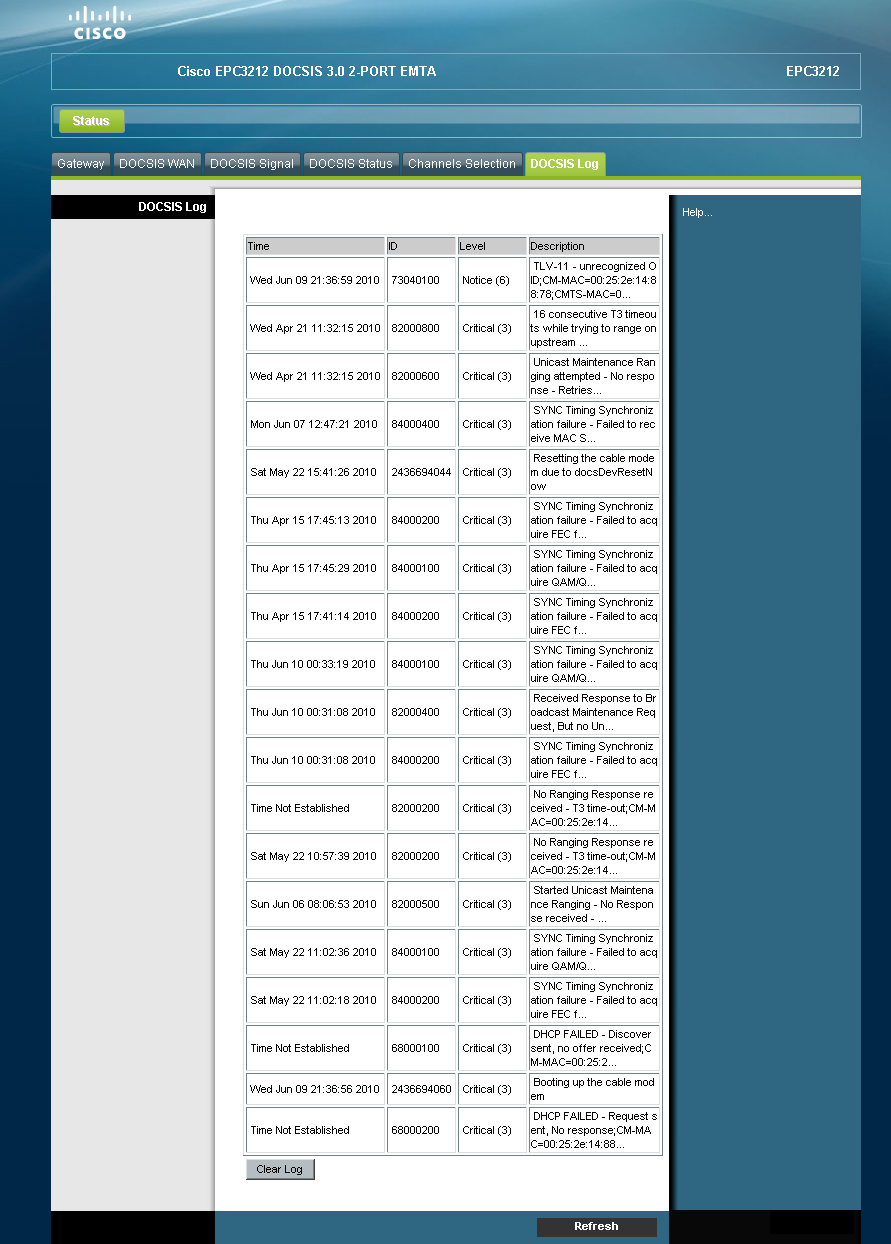 CISCO

Cisco EPC3212 DOCSIS 3.0 2-PORT EMTA

EPC3212

Status

Gateway DOCSIS WAN DOCSIS Signal DOCSIS Status Channels Selection DOCSIS Log

DOCSIS Log

Help...

| Time | ID | Level | Description |
|---|---|---|---|
| Wed Jun 09 21:36:59 2010 | 73040100 | Notice (6) | TLV-11 - unrecognized OID;CM-MAC=00:25:2e:14:88:78;CMTS-MAC=0... |
| Wed Apr 21 11:32:15 2010 | 82000800 | Critical (3) | 16 consecutive T3 timeouts while trying to range on upstream ... |
| Wed Apr 21 11:32:15 2010 | 82000600 | Critical (3) | Unicast Maintenance Ranging attempted - No response - Retries... |
| Mon Jun 07 12:47:21 2010 | 84000400 | Critical (3) | SYNC Timing Synchronization failure - Failed to receive MAC S... |
| Sat May 22 15:41:26 2010 | 2436694044 | Critical (3) | Resetting the cable modem due to docsDevResetNow |
| Thu Apr 15 17:45:13 2010 | 84000200 | Critical (3) | SYNC Timing Synchronization failure - Failed to acquire FEC f... |
| Thu Apr 15 17:45:29 2010 | 84000100 | Critical (3) | SYNC Timing Synchronization failure - Failed to acquire QAM/Q... |
| Thu Apr 15 17:41:14 2010 | 84000200 | Critical (3) | SYNC Timing Synchronization failure - Failed to acquire FEC f... |
| Thu Jun 10 00:33:19 2010 | 84000100 | Critical (3) | SYNC Timing Synchronization failure - Failed to acquire QAM/Q... |
| Thu Jun 10 00:31:08 2010 | 82000400 | Critical (3) | Received Response to Broadcast Maintenance Request, But no Un... |
| Thu Jun 10 00:31:08 2010 | 84000200 | Critical (3) | SYNC Timing Synchronization failure - Failed to acquire FEC f... |
| Time Not Established | 82000200 | Critical (3) | No Ranging Response received - T3 time-out;CM-MAC=00:25:2e:14... |
| Sat May 22 10:57:39 2010 | 82000200 | Critical (3) | No Ranging Response received - T3 time-out;CM-MAC=00:25:2e:14... |
| Sun Jun 06 08:06:53 2010 | 82000500 | Critical (3) | Started Unicast Maintenance Ranging - No Response received - ... |
| Sat May 22 11:02:36 2010 | 84000100 | Critical (3) | SYNC Timing Synchronization failure - Failed to acquire QAM/Q... |
| Sat May 22 11:02:18 2010 | 84000200 | Critical (3) | SYNC Timing Synchronization failure - Failed to acquire FEC f... |
| Time Not Established | 68000100 | Critical (3) | DHCP FAILED - Discover sent, no offer received;CM-MAC=00:25:2... |
| Wed Jun 09 21:36:56 2010 | 2436694060 | Critical (3) | Booting up the cable modem |
| Time Not Established | 68000200 | Critical (3) | DHCP FAILED - Request sent, No response;CM-MAC=00:25:2e:14:88... |

Clear Log

Refresh